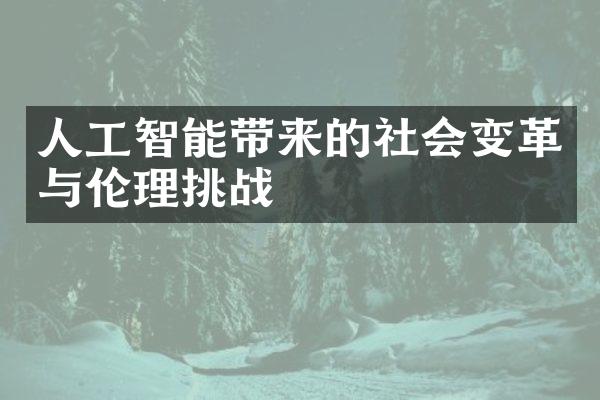 人工智能带来的社会变革与伦理挑战